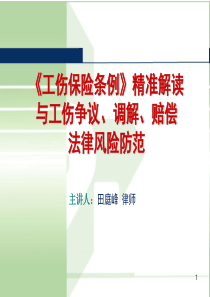 《工伤保险条例》精准解读与工伤争议、调解、赔偿法律风险防范

主讲人：田庭峰 律师

1